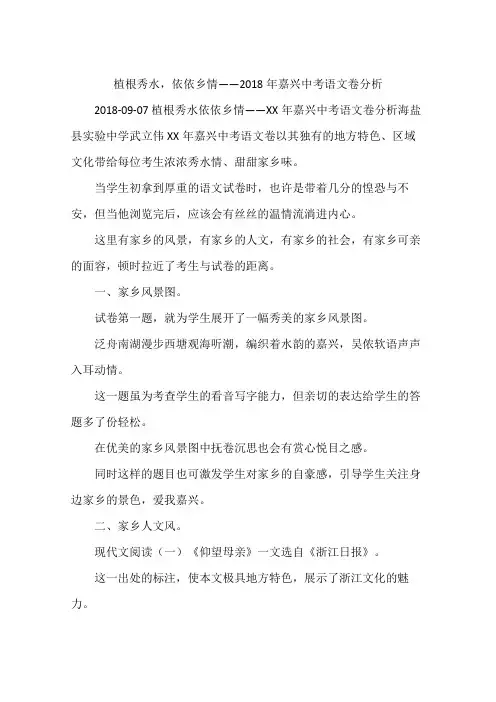 植根秀水，依依乡情——2018 年嘉兴中考语文卷分析

2018-09-07 植根秀水依依乡情——XX 年嘉兴中考语文卷分析海盐县实验中学武立伟 XX 年嘉兴中考语文卷以其独有的地方特色、区域文化带给每位考生浓浓秀水情、甜甜家乡味。

当学生初拿到厚重的语文试卷时，也许是带着几分的惶恐与不安，但当他浏览完后，应该会有丝丝的温情流淌进内心。

这里有家乡的风景，有家乡的人文，有家乡的社会，有家乡可亲的面容，顿时拉近了考生与试卷的距离。

一、家乡风景图。

试卷第一题，就为学生展开了一幅秀美的家乡风景图。

泛舟南湖漫步西塘观海听潮，编织着水韵的嘉兴，吴侬软语声声入耳动情。

这一题虽为考查学生的看音写字能力，但亲切的表达给学生的答题多了份轻松。

在优美的家乡风景图中抚卷沉思也会有赏心悦目之感。

同时这样的题目也可激发学生对家乡的自豪感，引导学生关注身边家乡的景色，爱我嘉兴。

二、家乡人文风。

现代文阅读（一）《仰望母亲》一文选自《浙江日报》。

这一出处的标注，使本文极具地方特色，展示了浙江文化的魅力。